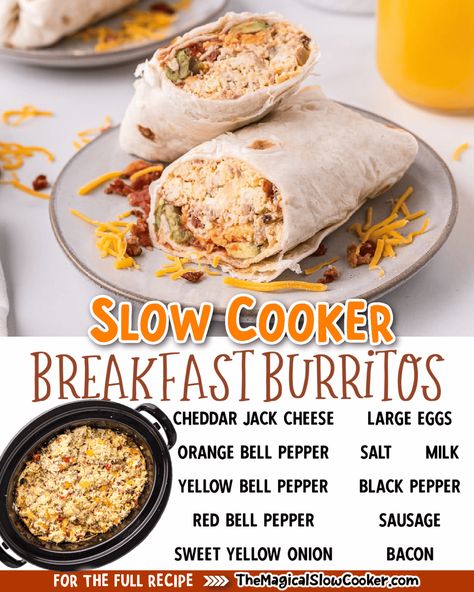 SLOW COOKER
BREAKFAST BURRITOS

CHEDDAR JACK CHEESE
ORANGE BELL PEPPER
YELLOW BELL PEPPER
RED BELL PEPPER
SWEET YELLOW ONION

LARGE EGGS
SALT
MILK
BLACK PEPPER
SAUSAGE
BACON

FOR THE FULL RECIPE >>>> TheMagicalSlowCooker.com